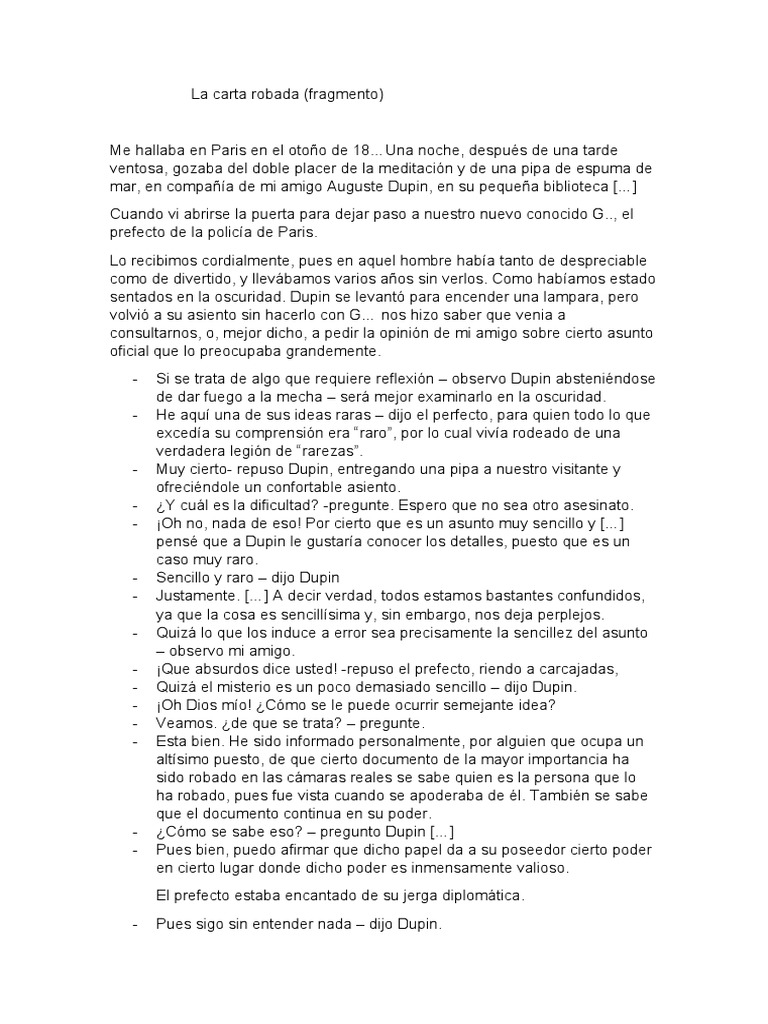 La carta robada (fragmento)

Me hallaba en Paris en el otoño de 18... Una noche, después de una tarde ventosa, gozaba del doble placer de la meditación y de una pipa de espuma de mar, en compañía de mi amigo Auguste Dupin, en su pequeña biblioteca [...]

Cuando vi abrirse la puerta para dejar paso a nuestro nuevo conocido G.., el prefecto de la policía de Paris.

Lo recibimos cordialmente, pues en aquel hombre había tanto de despreciable como de divertido, y llevábamos varios años sin verlos. Como habíamos estado sentados en la oscuridad. Dupin se levantó para encender una lampara, pero volvió a su asiento sin hacerlo con G... nos hizo saber que venia a consultarnos, o, mejor dicho, a pedir la opinión de mi amigo sobre cierto asunto oficial que lo preocupaba grandemente.

- Si se trata de algo que requiere reflexión – observo Dupin absteniéndose de dar fuego a la mecha – será mejor examinarlo en la oscuridad.
- He aquí una de sus ideas raras – dijo el perfecto, para quien todo lo que excedía su comprensión era “raro”, por lo cual vivía rodeado de una verdadera legión de “rarezas”.
- Muy cierto- repuso Dupin, entregando una pipa a nuestro visitante y ofreciéndole un confortable asiento.
- ¿Y cuál es la dificultad? -pregunte. Espero que no sea otro asesinato.
- ¡Oh no, nada de eso! Por cierto que es un asunto muy sencillo y [...] pensé que a Dupin le gustaría conocer los detalles, puesto que es un caso muy raro.
- Sencillo y raro – dijo Dupin
- Justamente. [...] A decir verdad, todos estamos bastantes confundidos, ya que la cosa es sencillísima y, sin embargo, nos deja perplejos.
- Quizá lo que los induce a error sea precisamente la sencillez del asunto – observo mi amigo.
- ¡Que absurdos dice usted! -repuso el prefecto, riendo a carcajadas,
- Quizá el misterio es un poco demasiado sencillo – dijo Dupin.
- ¡Oh Dios mío! ¿Cómo se le puede ocurrir semejante idea?
- Veamos. ¿de que se trata? – pregunte.
- Esta bien. He sido informado personalmente, por alguien que ocupa un altísimo puesto, de que cierto documento de la mayor importancia ha sido robado en las cámaras reales se sabe quien es la persona que lo ha robado, pues fue vista cuando se apoderaba de él. También se sabe que el documento continua en su poder.
- ¿Cómo se sabe eso? – pregunto Dupin [...]
- Pues bien, puedo afirmar que dicho papel da a su poseedor cierto poder en cierto lugar donde dicho poder es inmensamente valioso.

El prefecto estaba encantado de su jerga diplomática.

- Pues sigo sin entender nada – dijo Dupin.